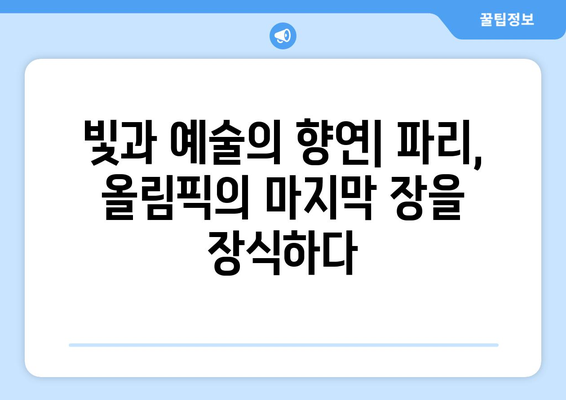 꿀팁정보

빛과 예술의 향연| 파리, 올림픽의 마지막 장을 장식하다